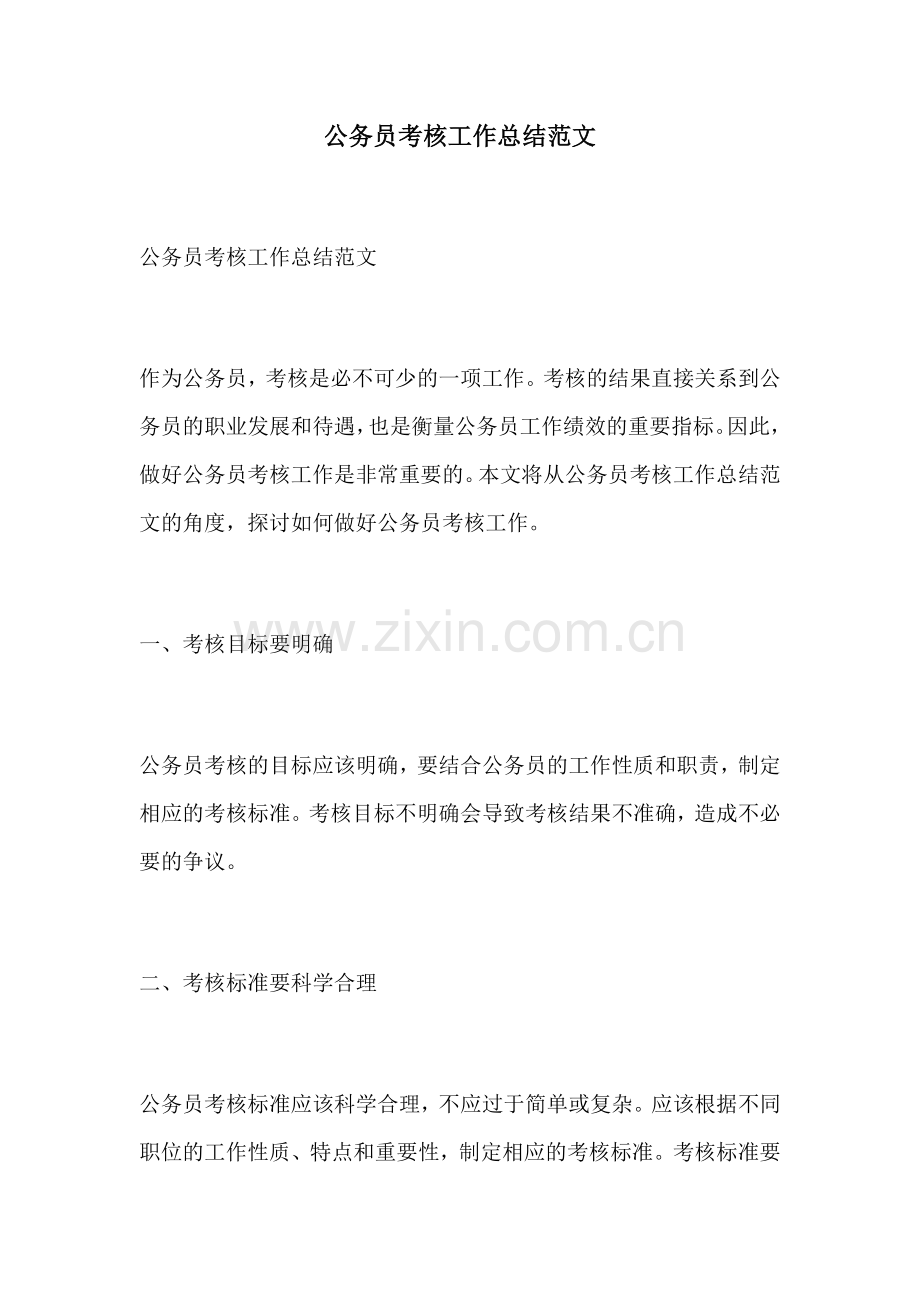 公务员考核工作总结范文

公务员考核工作总结范文

作为公务员，考核是必不可少的一项工作。考核的结果直接关系到公务员的职业发展和待遇，也是衡量公务员工作绩效的重要指标。因此，做好公务员考核工作是非常重要的。本文将从公务员考核工作总结范文的角度，探讨如何做好公务员考核工作。

一、考核目标要明确

公务员考核的目标应该明确，要结合公务员的工作性质和职责，制定相应的考核标准。考核目标不明确会导致考核结果不准确，造成不必要的争议。

二、考核标准要科学合理

公务员考核标准应该科学合理，不应过于简单或复杂。应该根据不同职位的工作性质、特点和重要性，制定相应的考核标准。考核标准要

www.zixin.com.cn